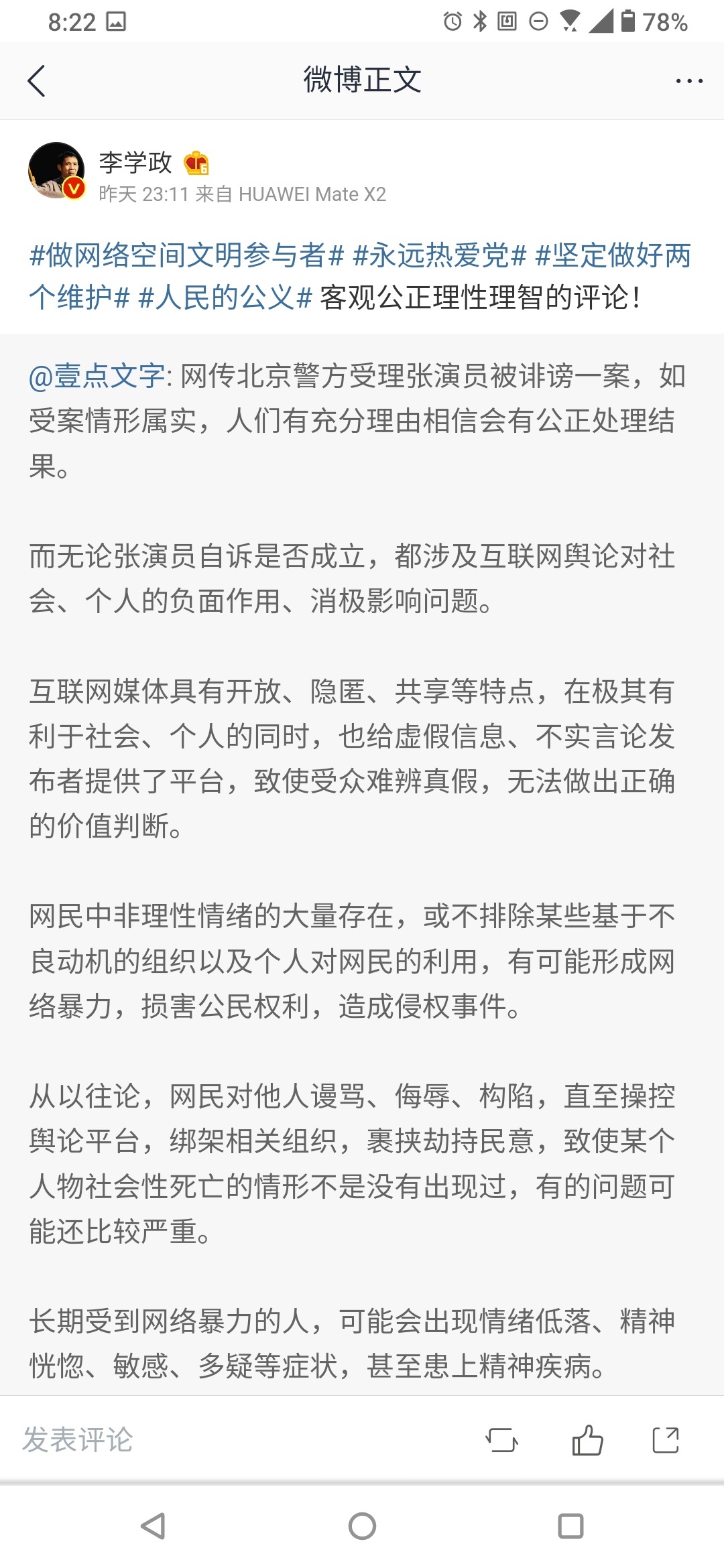 8:22

78%

微博正文

李学政

昨天 23:11 来自 HUAWEI Mate X2

#做网络空间文明参与者# #永远热爱党# #坚定做好两个维护# #人民的公义# 客观公正理性理智的评论！

@壹点文字: 网传北京警方受理张演员被诽谤一案，如受案情形属实，人们有充分理由相信会有公正处理结果。

而无论张演员自诉是否成立，都涉及互联网舆论对社会、个人的负面作用、消极影响问题。

互联网媒体具有开放、隐匿、共享等特点，在极其有利于社会、个人的同时，也给虚假信息、不实言论发布者提供了平台，致使受众难辨真假，无法做出正确的价值判断。

网民中非理性情绪的大量存在，或不排除某些基于不良动机的组织以及个人对网民的利用，有可能形成网络暴力，损害公民权利，造成侵权事件。

从以往论，网民对他人谩骂、侮辱、构陷，直至操控舆论平台，绑架相关组织，裹挟劫持民意，致使某个人物社会性死亡的情形不是没有出现过，有的问题可能还比较严重。

长期受到网络暴力的人，可能会出现情绪低落、精神恍惚、敏感、多疑等症状，甚至患上精神疾病。

发表评论